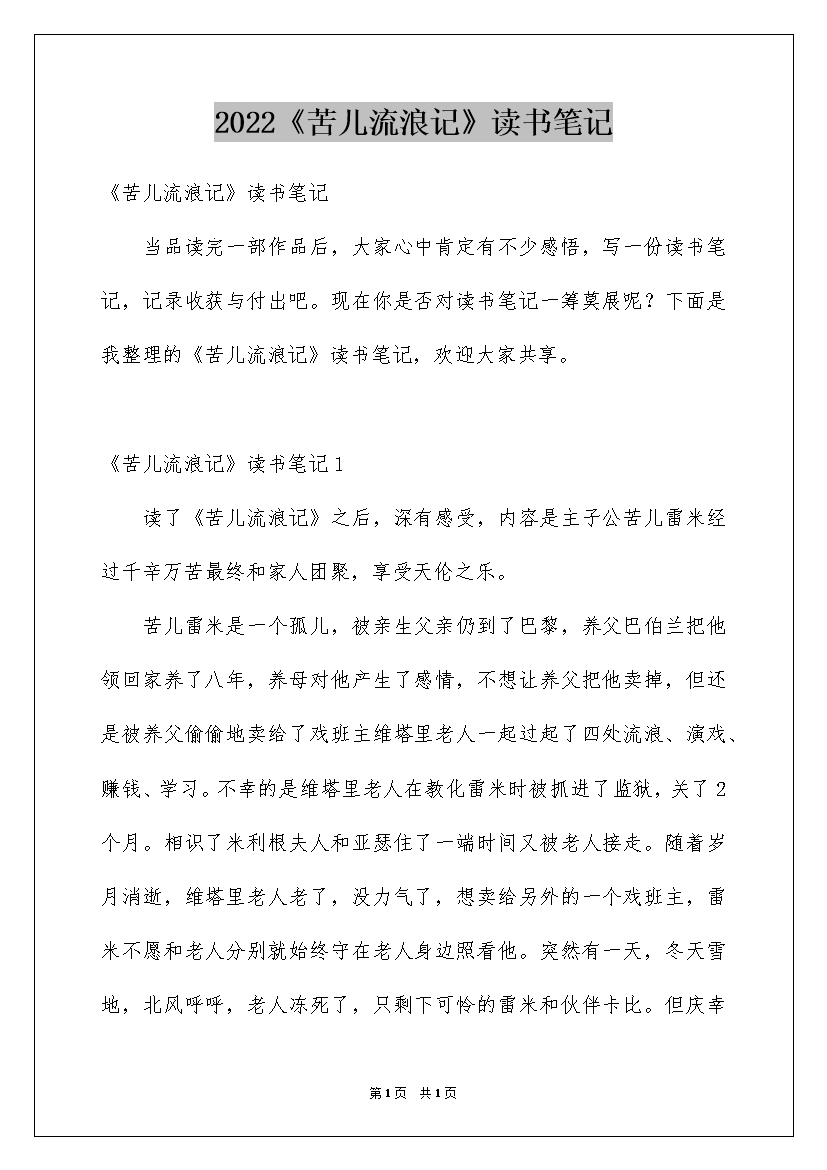 2022《苦儿流浪记》读书笔记

《苦儿流浪记》读书笔记

当品读完一部作品后，大家心中肯定有不少感悟，写一份读书笔记，记录收获与付出吧。现在你是否对读书笔记一筹莫展呢？下面是我整理的《苦儿流浪记》读书笔记，欢迎大家共享。

《苦儿流浪记》读书笔记1

读了《苦儿流浪记》之后，深有感受，内容是主子公苦儿雷米经过千辛万苦最终和家人团聚，享受天伦之乐。

苦儿雷米是一个孤儿，被亲生父亲仍到了巴黎，养父巴伯兰把他领回家养了八年，养母对他产生了感情，不想让养父把他卖掉，但还是被养父偷偷地卖给了戏班主维塔里老人一起过起了四处流浪、演戏、赚钱、学习。不幸的是维塔里老人在教化雷米时被抓进了监狱，关了2个月。相识了米利根夫人和亚瑟住了一端时间又被老人接走。随着岁月消逝，维塔里老人老了，没力气了，想卖给另外的一个戏班主，雷米不愿和老人分别就始终守在老人身边照看他。突然有一天，冬天雪地，北风呼呼，老人冻死了，只剩下可怜的雷米和伙伴卡比。但庆幸

第1页 共1页